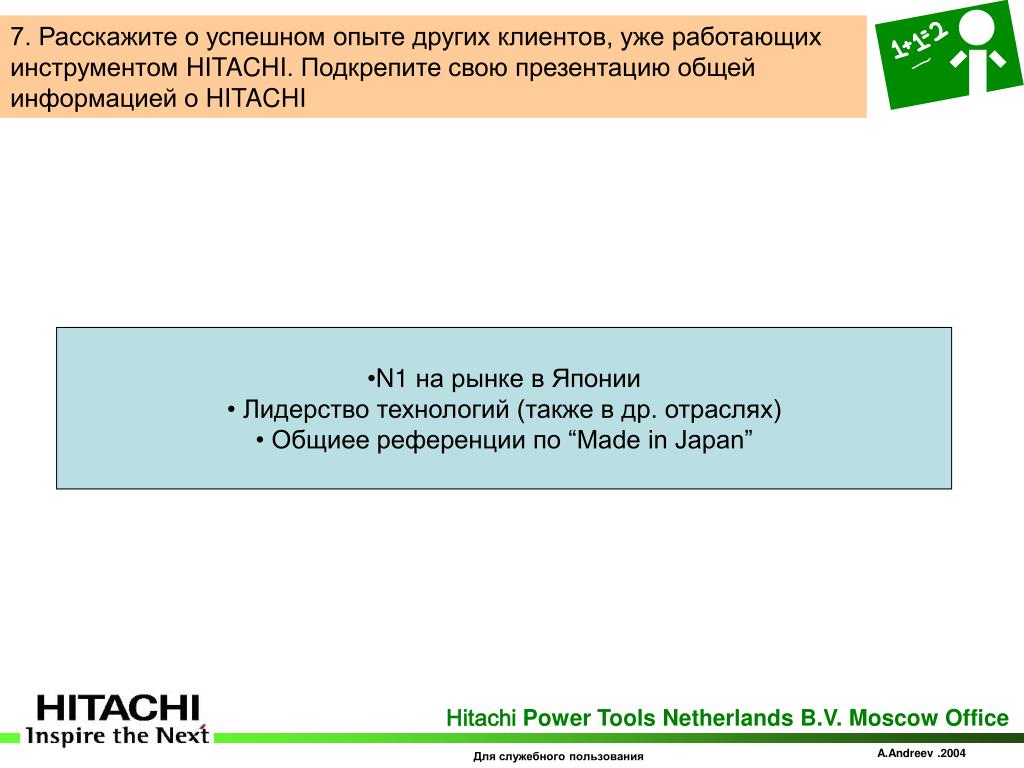 7. Расскажите о успешном опыте других клиентов, уже работающих инструментом HITACHI. Подкрепите свою презентацию общей информацией о HITACHI

1+1=2

•N1 на рынке в Японии
• Лидерство технологий (также в др. отраслях)
• Общиее референции по “Made in Japan”

HITACHI
Inspire the Next

Hitachi Power Tools Netherlands B.V. Moscow Office

Для служебного пользования

A.Andreev .2004